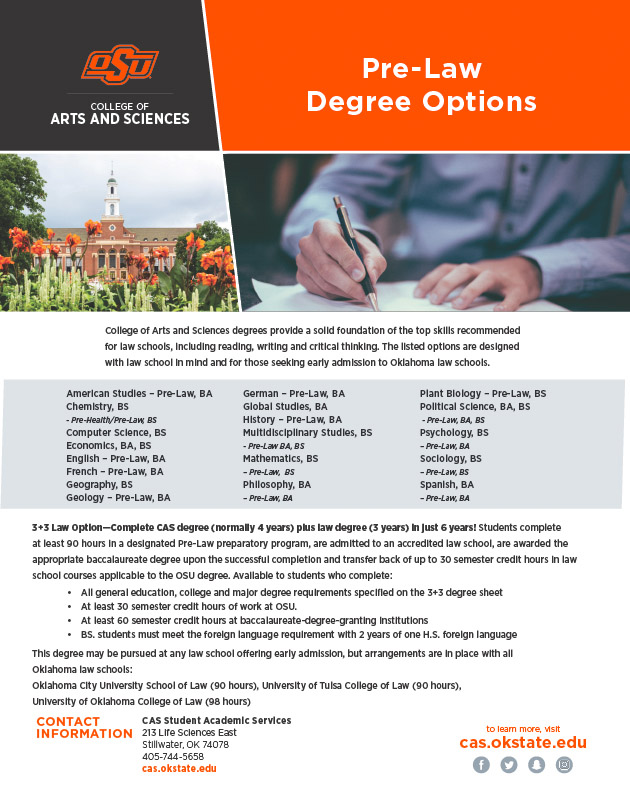 OSU

COLLEGE OF
ARTS AND SCIENCES

Pre-Law
Degree Options

College of Arts and Sciences degrees provide a solid foundation of the top skills recommended for law schools, including reading, writing and critical thinking. The listed options are designed with law school in mind and for those seeking early admission to Oklahoma law schools.

American Studies – Pre-Law, BA
Chemistry, BS
- Pre-Health/Pre-Law, BS
Computer Science, BS
Economics, BA, BS
English – Pre-Law, BA
French – Pre-Law, BA
Geography, BS
Geology – Pre-Law, BA

German – Pre-Law, BA
Global Studies, BA
History – Pre-Law, BA
Multidisciplinary Studies, BS
- Pre-Law BA, BS
Mathematics, BS
– Pre-Law, BS
Philosophy, BA
– Pre-Law, BA

Plant Biology – Pre-Law, BS
Political Science, BA, BS
- Pre-Law, BA, BS
Psychology, BS
– Pre-Law, BA
Sociology, BS
– Pre-Law, BS
Spanish, BA
– Pre-Law, BA

3+3 Law Option—Complete CAS degree (normally 4 years) plus law degree (3 years) in just 6 years! Students complete at least 90 hours in a designated Pre-Law preparatory program, are admitted to an accredited law school, are awarded the appropriate baccalaureate degree upon the successful completion and transfer back of up to 30 semester credit hours in law school courses applicable to the OSU degree. Available to students who complete:

• All general education, college and major degree requirements specified on the 3+3 degree sheet
• At least 30 semester credit hours of work at OSU.
• At least 60 semester credit hours at baccalaureate-degree-granting institutions
• BS. students must meet the foreign language requirement with 2 years of one H.S. foreign language

This degree may be pursued at any law school offering early admission, but arrangements are in place with all Oklahoma law schools:
Oklahoma City University School of Law (90 hours), University of Tulsa College of Law (90 hours), University of Oklahoma College of Law (98 hours)

CONTACT INFORMATION
CAS Student Academic Services
213 Life Sciences East
Stillwater, OK 74078
405-744-5658
cas.okstate.edu

to learn more, visit
cas.okstate.edu